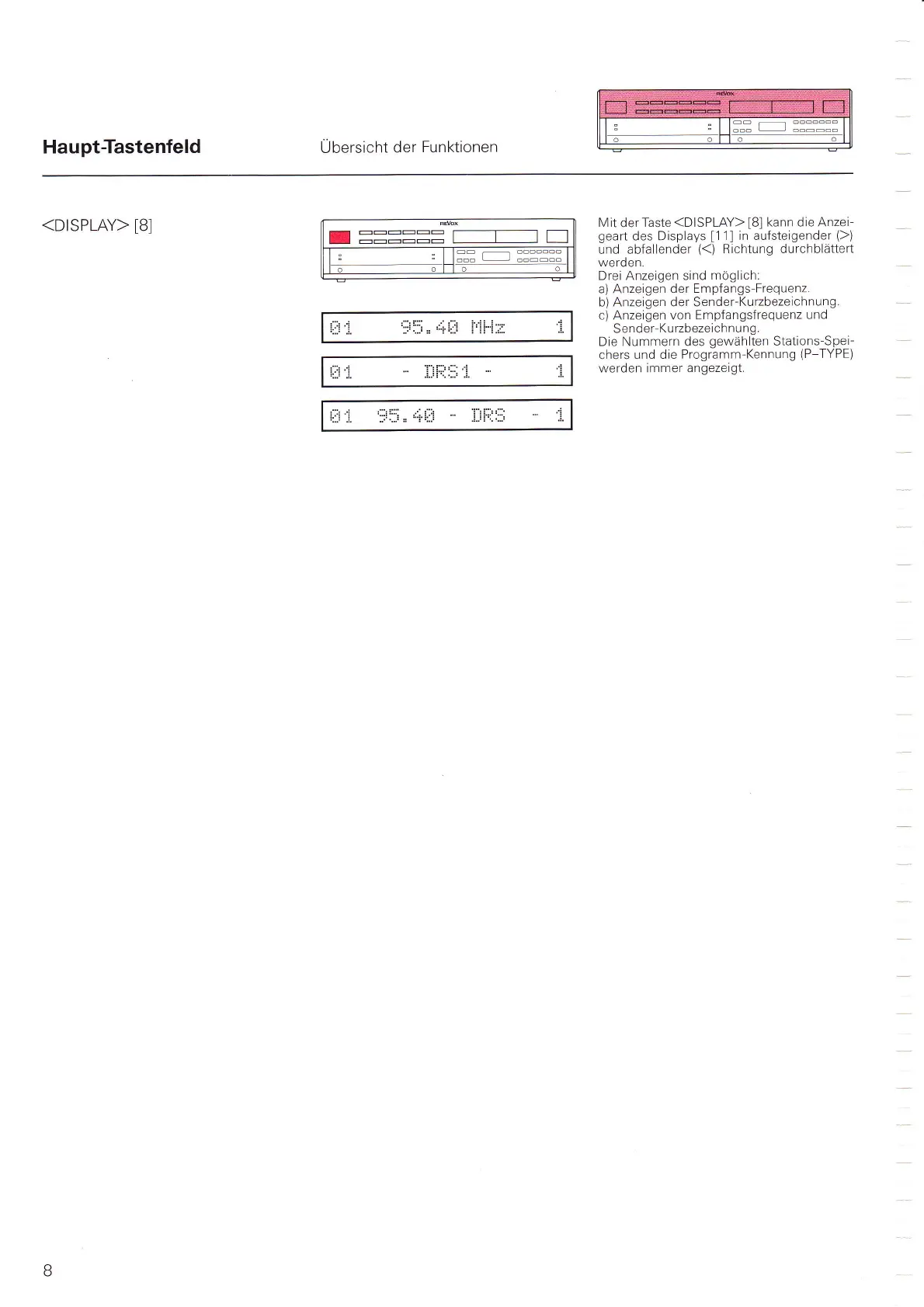 Haupt-Tastenfeld

Übersicht der Funktionen

REVOX

<DISPLAY> [8]

REVOX

01 95.40 MHz 1

01 - DRS1 - 1

01 95.40 - DRS - 1

Mit der Taste <DISPLAY> [8] kann die Anzeigeart des Displays [11] in aufsteigender (>) und abfallender (<) Richtung durchblättert werden.
Drei Anzeigen sind möglich:
a) Anzeigen der Empfangs-Frequenz.
b) Anzeigen der Sender-Kurzbezeichnung.
c) Anzeigen von Empfangsfrequenz und Sender-Kurzbezeichnung.
Die Nummern des gewählten Stations-Speichers und die Programm-Kennung (P–TYPE) werden immer angezeigt.

8